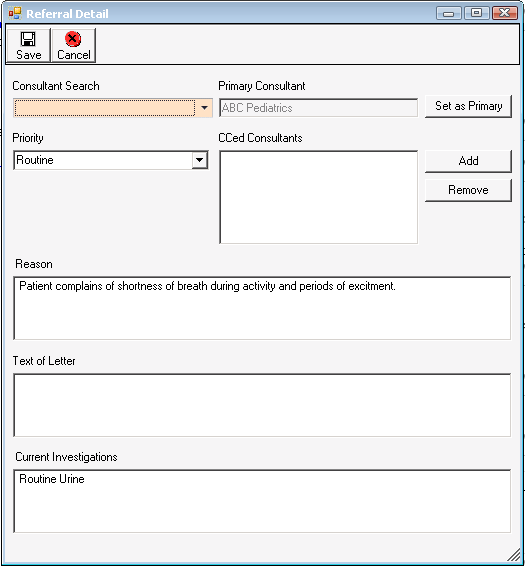 Referral Detail

Save

Cancel

Consultant Search

Primary Consultant

ABC Pediatrics

Set as Primary

Priority

Routine

CCed Consultants

Add

Remove

Reason

Patient complains of shortness of breath during activity and periods of excitment.

Text of Letter

Current Investigations

Routine Urine